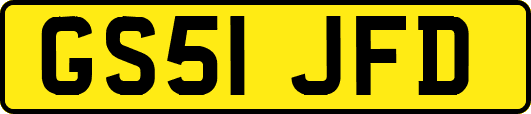 GS51 JFD